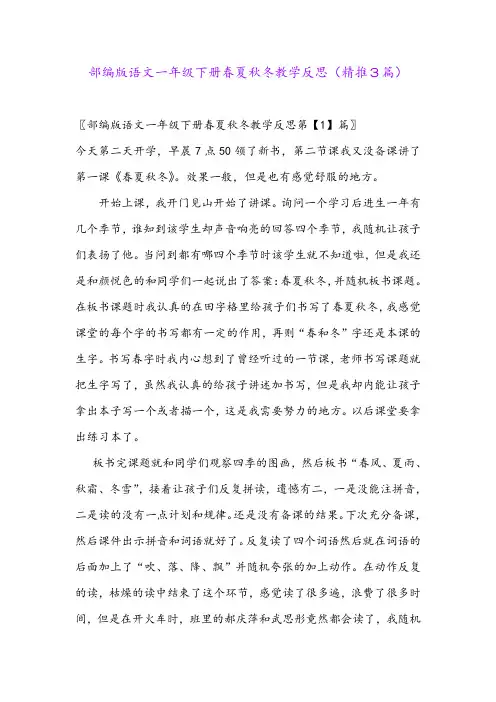 部编版语文一年级下册春夏秋冬教学反思（精推3篇）

〖部编版语文一年级下册春夏秋冬教学反思第【1】篇〗

今天第二天开学，早晨7点50领了新书，第二节课我又没备课讲了第一课《春夏秋冬》。效果一般，但是也有感觉舒服的地方。

开始上课，我开门见山开始了讲课。询问一个学习后进生一年有几个季节，谁知到该学生却声音响亮的回答四个季节，我随机让孩子们表扬了他。当问到都有哪四个季节时该学生就不知道啦，但是我还是和颜悦色的和同学们一起说出了答案：春夏秋冬，并随机板书课题。在板书课题时我认真的在田字格里给孩子们书写了春夏秋冬，我感觉课堂的每个字的书写都有一定的作用，再则“春和冬”字还是本课的生字。书写春字时我内心想到了曾经听过的一节课，老师书写课题就把生字写了，虽然我认真的给孩子讲述加书写，但是我却内能让孩子拿出本子写一个或者描一个，这是我需要努力的地方。以后课堂要拿出练习本了。

板书完课题就和同学们观察四季的图画，然后板书“春风、夏雨、秋霜、冬雪”，接着让孩子们反复拼读，遗憾有二，一是没能注拼音，二是读的没有一点计划和规律。还是没有备课的结果。下次充分备课，然后课件出示拼音和词语就好了。反复读了四个词语然后就在词语的后面加上了“吹、落、降、飘”并随机夸张的加上动作。在动作反复的读，枯燥的读中结束了这个环节，感觉读了很多遍，浪费了很多时间，但是在开火车时，班里的郝庆萍和武思彤竟然都会读了，我随机